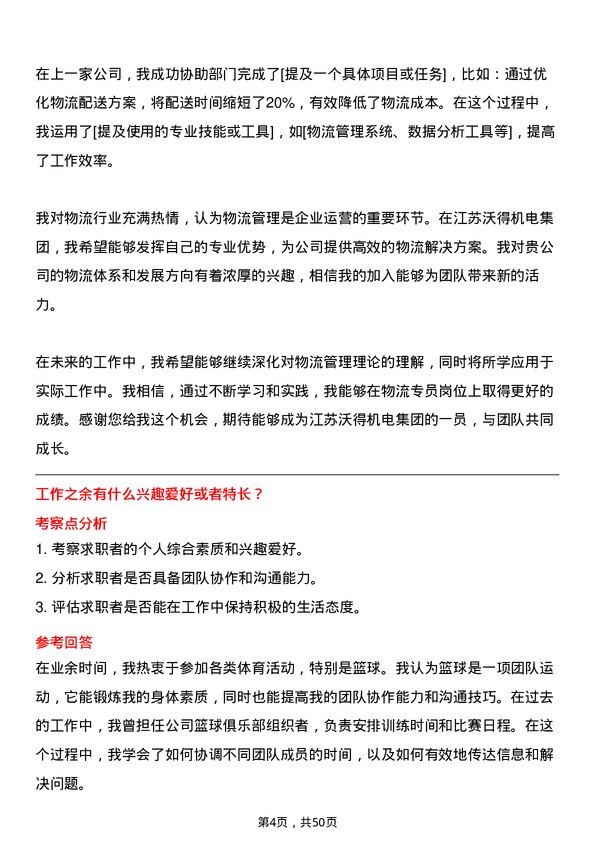 在上一家公司，我成功协助部门完成了[提及一个具体项目或任务]，比如：通过优化物流配送方案，将配送时间缩短了20%，有效降低了物流成本。在这个过程中，我运用了[提及使用的专业技能或工具]，如[物流管理系统、数据分析工具等]，提高了工作效率。

我对物流行业充满热情，认为物流管理是企业运营的重要环节。在江苏沃得机电集团，我希望能够发挥自己的专业优势，为公司提供高效的物流解决方案。我对贵公司的物流体系和发展方向有着浓厚的兴趣，相信我的加入能够为团队带来新的活力。

在未来的工作中，我希望能够继续深化对物流管理理论的理解，同时将所学应用于实际工作中。我相信，通过不断学习和实践，我能够在物流专员岗位上取得更好的成绩。感谢您给我这个机会，期待能够成为江苏沃得机电集团的一员，与团队共同成长。

工作之余有什么兴趣爱好或者特长？

考察点分析

1. 考察求职者的个人综合素质和兴趣爱好。

2. 分析求职者是否具备团队协作和沟通能力。

3. 评估求职者是否能在工作中保持积极的生活态度。

参考回答

在业余时间，我热衷于参加各类体育活动，特别是篮球。我认为篮球是一项团队运动，它能锻炼我的身体素质，同时也能提高我的团队协作能力和沟通技巧。在过去的工作中，我曾担任公司篮球俱乐部组织者，负责安排训练时间和比赛日程。在这个过程中，我学会了如何协调不同团队成员的时间，以及如何有效地传达信息和解决问题。

第4页，共50页